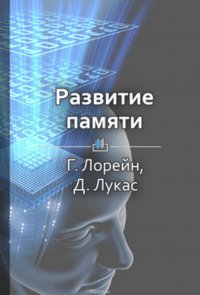 Развитие памяти

Г. Лорейн,
Д. Лукас